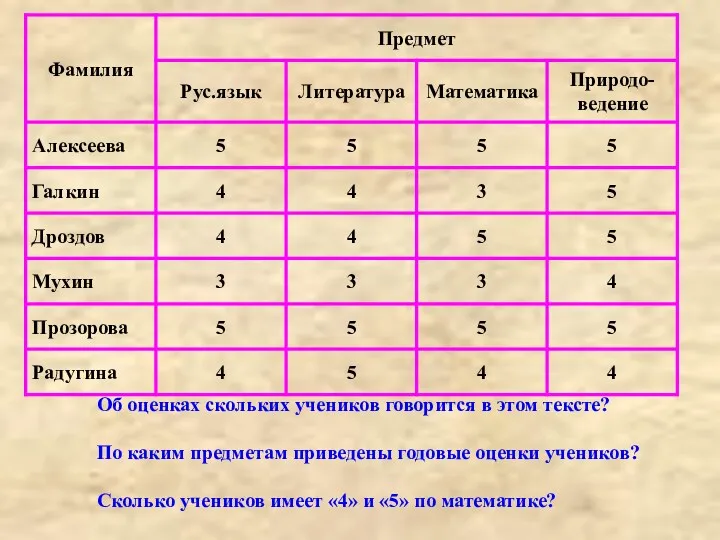 | Фамилия | Предмет | | | |
|---|---|---|---|---|
| | Рус.язык | Литература | Математика | Природоведение |
| Алексеева | 5 | 5 | 5 | 5 |
| Галкин | 4 | 4 | 3 | 5 |
| Дроздов | 4 | 4 | 5 | 5 |
| Мухин | 3 | 3 | 3 | 4 |
| Прозорова | 5 | 5 | 5 | 5 |
| Радугина | 4 | 5 | 4 | 4 |

Об оценках скольких учеников говорится в этом тексте?

По каким предметам приведены годовые оценки учеников?

Сколько учеников имеет «4» и «5» по математике?